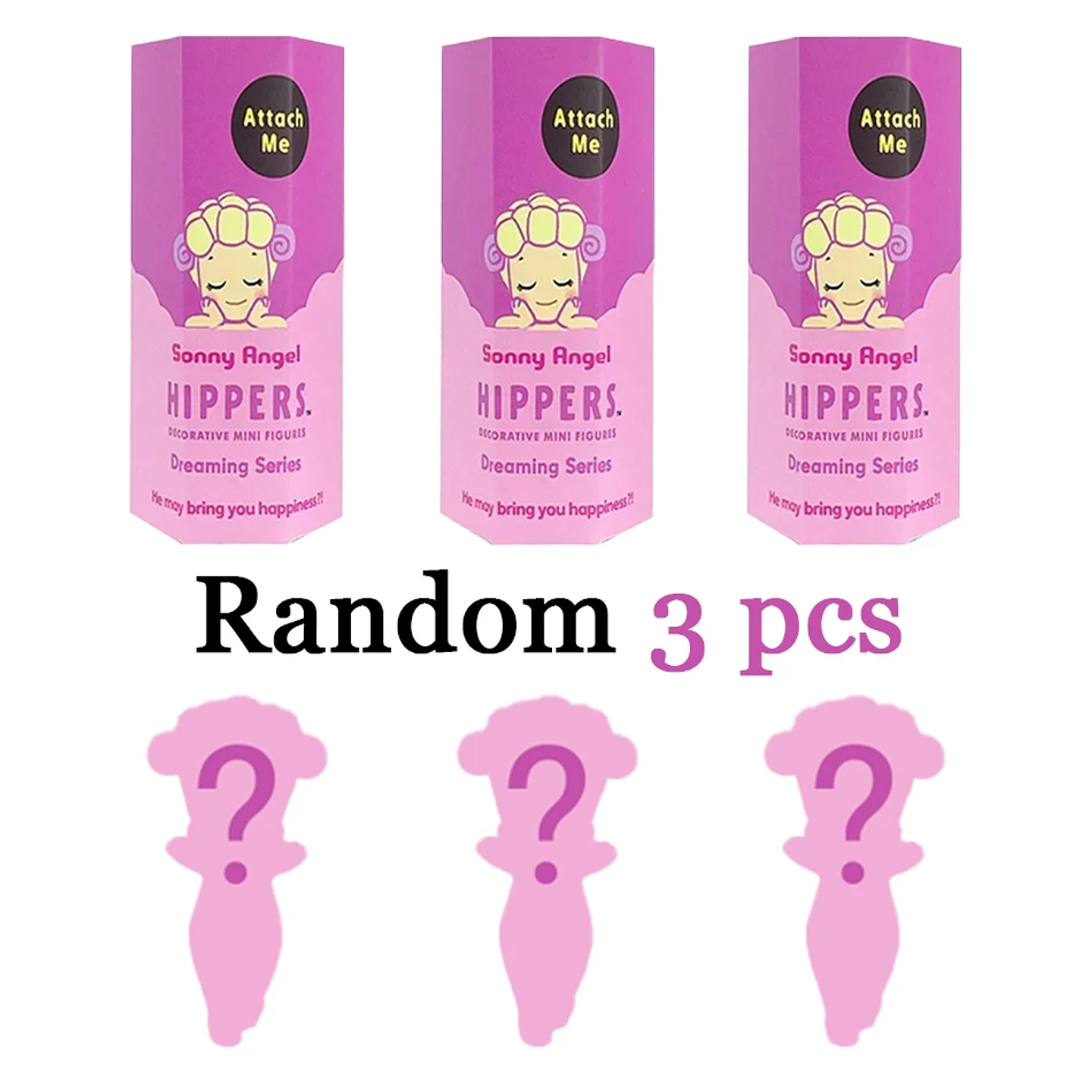 Attach Me

Sonny Angel
HIPPERS™
DECORATIVE MINI FIGURES
Dreaming Series
He may bring you happiness?!

Attach Me

Sonny Angel
HIPPERS™
DECORATIVE MINI FIGURES
Dreaming Series
He may bring you happiness?!

Attach Me

Sonny Angel
HIPPERS™
DECORATIVE MINI FIGURES
Dreaming Series
He may bring you happiness?!

Random 3 pcs

?

?

?